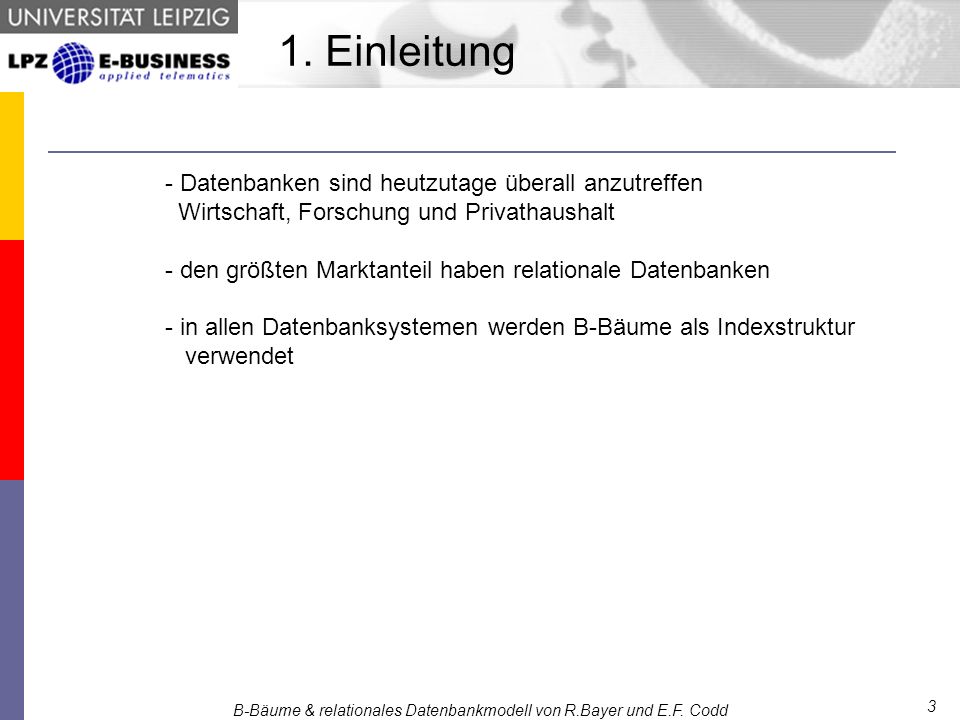 UNIVERSITÄT LEIPZIG

LPZ E-BUSINESS
applied telematics

1. Einleitung

- Datenbanken sind heutzutage überall anzutreffen
Wirtschaft, Forschung und Privathaushalt

- den größten Marktanteil haben relationale Datenbanken

- in allen Datenbanksystemen werden B-Bäume als Indexstruktur verwendet

B-Bäume & relationales Datenbankmodell von R.Bayer und E.F. Codd

3